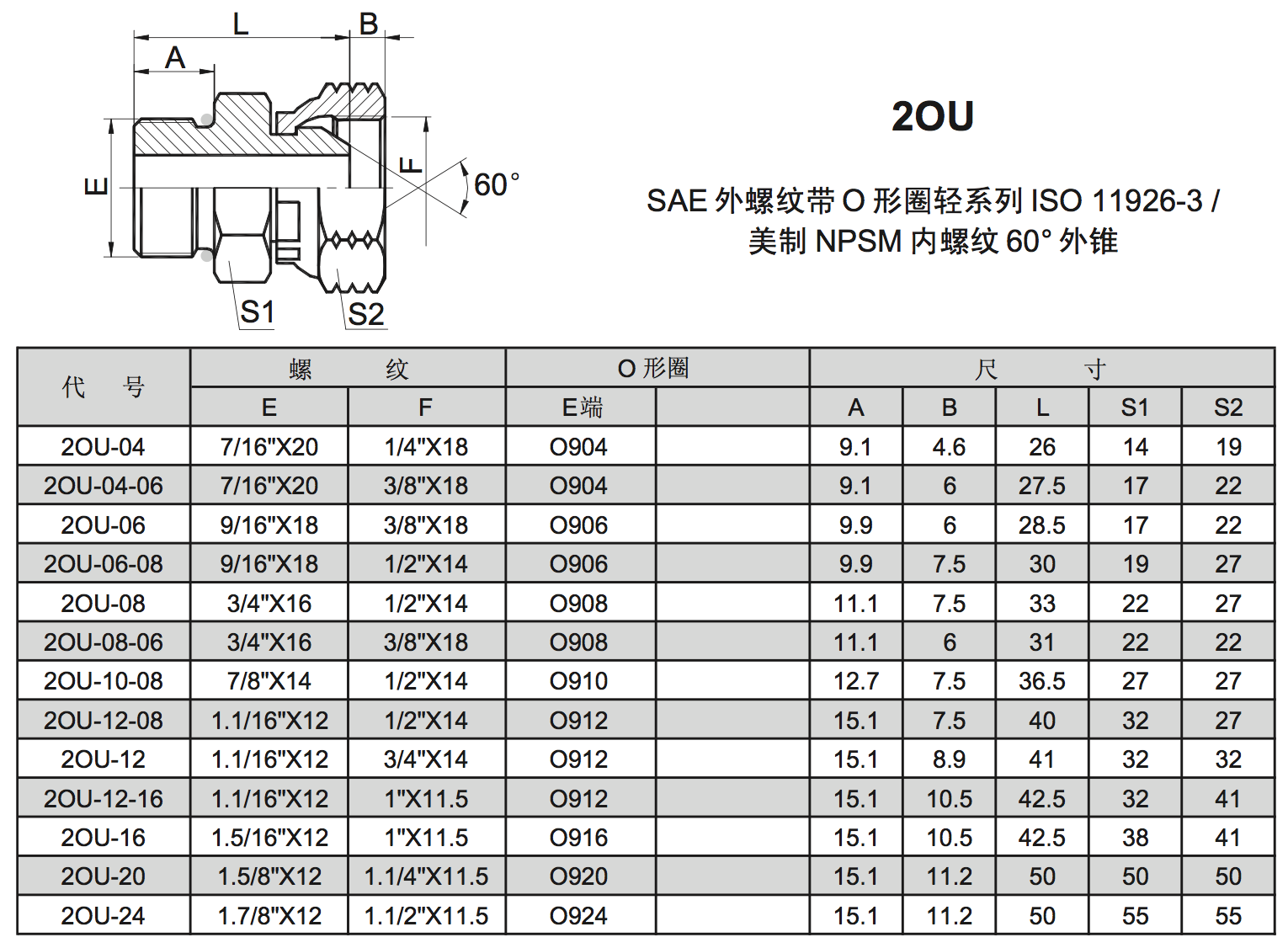 L
B
A
E
F
60°
S1
S2

2OU

SAE 外螺纹带 O 形圈轻系列 ISO 11926-3 / 美制 NPSM 内螺纹 60° 外锥

| 代 号 | 螺 纹 | | O 形圈 | | 尺 寸 | | | | |
|---|---|---|---|---|---|---|---|---|---|
| | E | F | E端 | | A | B | L | S1 | S2 |
| 2OU-04 | 7/16"X20 | 1/4"X18 | O904 | | 9.1 | 4.6 | 26 | 14 | 19 |
| 2OU-04-06 | 7/16"X20 | 3/8"X18 | O904 | | 9.1 | 6 | 27.5 | 17 | 22 |
| 2OU-06 | 9/16"X18 | 3/8"X18 | O906 | | 9.9 | 6 | 28.5 | 17 | 22 |
| 2OU-06-08 | 9/16"X18 | 1/2"X14 | O906 | | 9.9 | 7.5 | 30 | 19 | 27 |
| 2OU-08 | 3/4"X16 | 1/2"X14 | O908 | | 11.1 | 7.5 | 33 | 22 | 27 |
| 2OU-08-06 | 3/4"X16 | 3/8"X18 | O908 | | 11.1 | 6 | 31 | 22 | 22 |
| 2OU-10-08 | 7/8"X14 | 1/2"X14 | O910 | | 12.7 | 7.5 | 36.5 | 27 | 27 |
| 2OU-12-08 | 1.1/16"X12 | 1/2"X14 | O912 | | 15.1 | 7.5 | 40 | 32 | 27 |
| 2OU-12 | 1.1/16"X12 | 3/4"X14 | O912 | | 15.1 | 8.9 | 41 | 32 | 32 |
| 2OU-12-16 | 1.1/16"X12 | 1"X11.5 | O912 | | 15.1 | 10.5 | 42.5 | 32 | 41 |
| 2OU-16 | 1.5/16"X12 | 1"X11.5 | O916 | | 15.1 | 10.5 | 42.5 | 38 | 41 |
| 2OU-20 | 1.5/8"X12 | 1.1/4"X11.5 | O920 | | 15.1 | 11.2 | 50 | 50 | 50 |
| 2OU-24 | 1.7/8"X12 | 1.1/2"X11.5 | O924 | | 15.1 | 11.2 | 50 | 55 | 55 |